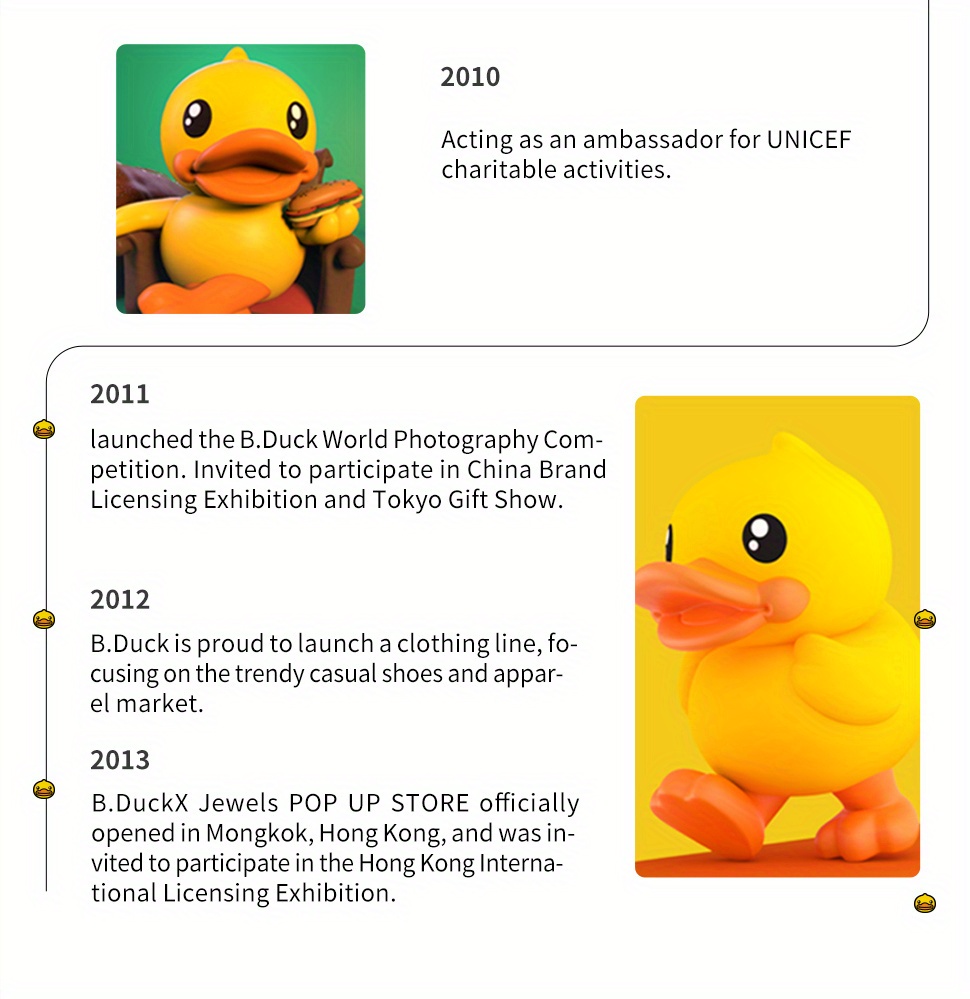 2010

Acting as an ambassador for UNICEF charitable activities.

2011

launched the B.Duck World Photography Competition. Invited to participate in China Brand Licensing Exhibition and Tokyo Gift Show.

2012

B.Duck is proud to launch a clothing line, focusing on the trendy casual shoes and apparel market.

2013

B.DuckX Jewels POP UP STORE officially opened in Mongkok, Hong Kong, and was invited to participate in the Hong Kong International Licensing Exhibition.